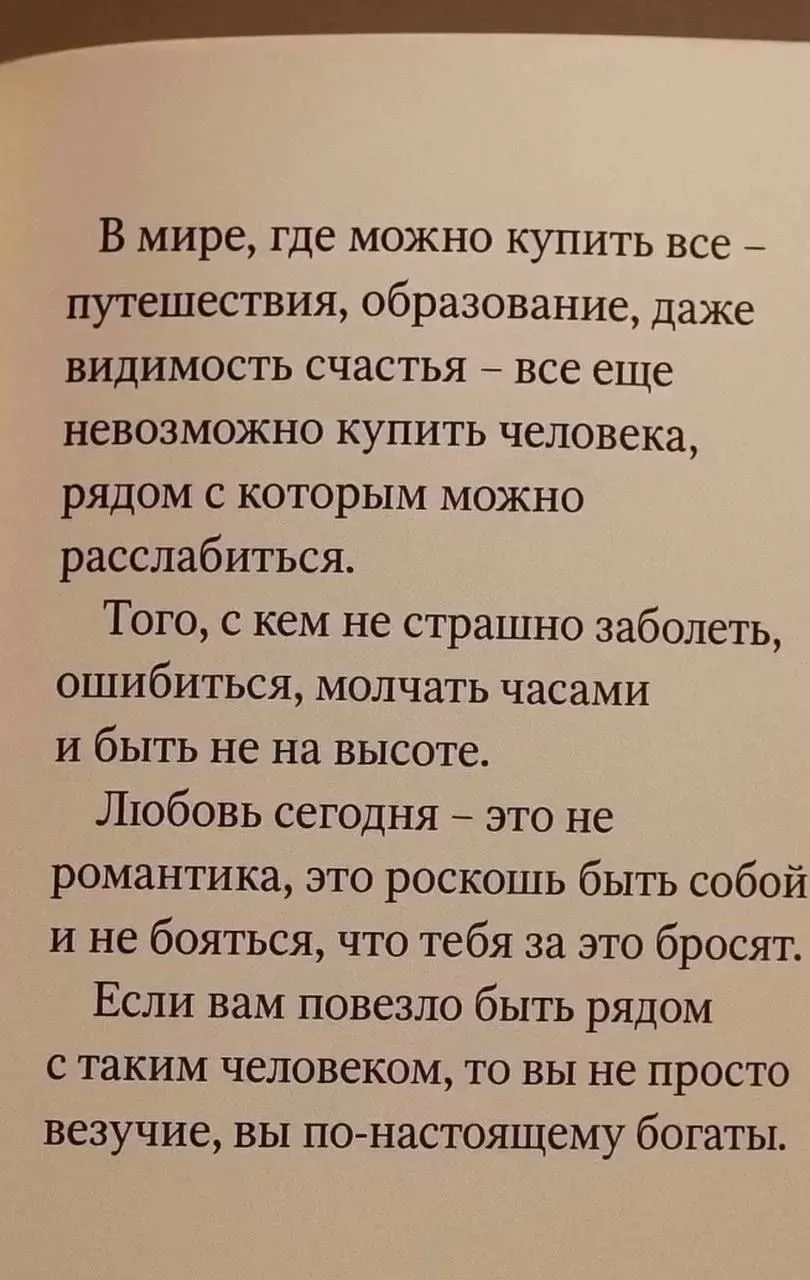 В мире, где можно купить все – путешествия, образование, даже видимость счастья – все еще невозможно купить человека, рядом с которым можно расслабиться.

Того, с кем не страшно заболеть, ошибиться, молчать часами и быть не на высоте.

Любовь сегодня – это не романтика, это роскошь быть собой и не бояться, что тебя за это бросят.

Если вам повезло быть рядом с таким человеком, то вы не просто везучие, вы по-настоящему богаты.